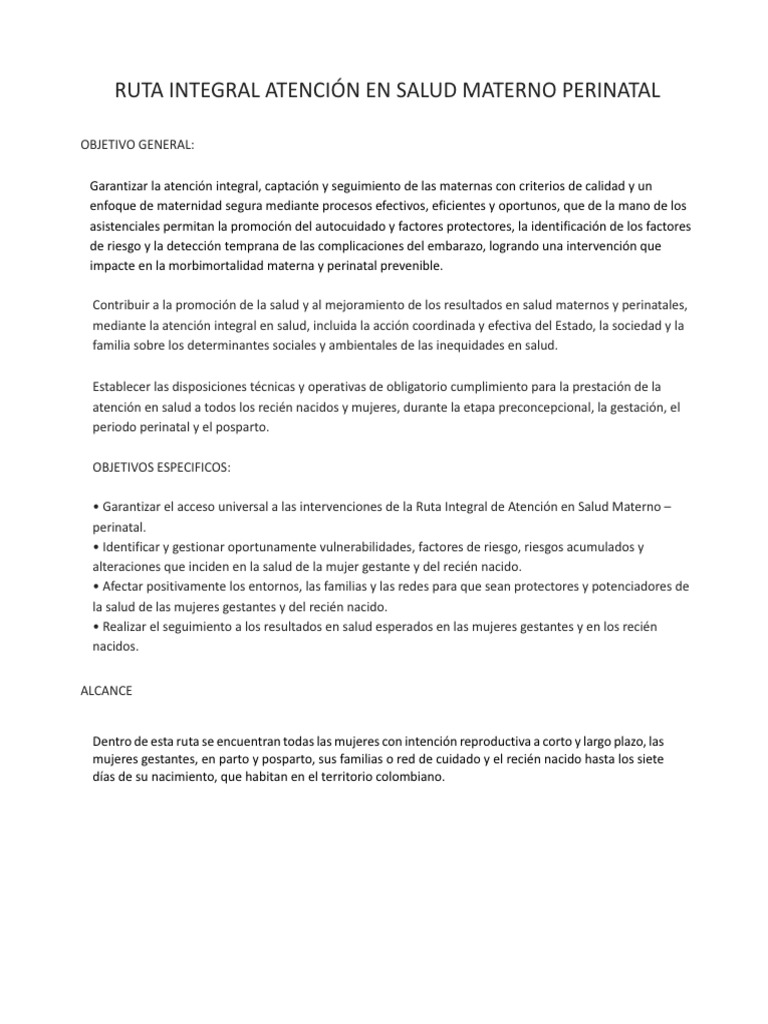 RUTA INTEGRAL ATENCIÓN EN SALUD MATERNO PERINATAL

OBJETIVO GENERAL:

Garantizar la atención integral, captación y seguimiento de las maternas con criterios de calidad y un enfoque de maternidad segura mediante procesos efectivos, eficientes y oportunos, que de la mano de los asistenciales permitan la promoción del autocuidado y factores protectores, la identificación de los factores de riesgo y la detección temprana de las complicaciones del embarazo, logrando una intervención que impacte en la morbimortalidad materna y perinatal prevenible.

Contribuir a la promoción de la salud y al mejoramiento de los resultados en salud maternos y perinatales, mediante la atención integral en salud, incluida la acción coordinada y efectiva del Estado, la sociedad y la familia sobre los determinantes sociales y ambientales de las inequidades en salud.

Establecer las disposiciones técnicas y operativas de obligatorio cumplimiento para la prestación de la atención en salud a todos los recién nacidos y mujeres, durante la etapa preconcepcional, la gestación, el periodo perinatal y el posparto.

OBJETIVOS ESPECIFICOS:

• Garantizar el acceso universal a las intervenciones de la Ruta Integral de Atención en Salud Materno – perinatal.
• Identificar y gestionar oportunamente vulnerabilidades, factores de riesgo, riesgos acumulados y alteraciones que inciden en la salud de la mujer gestante y del recién nacido.
• Afectar positivamente los entornos, las familias y las redes para que sean protectores y potenciadores de la salud de las mujeres gestantes y del recién nacido.
• Realizar el seguimiento a los resultados en salud esperados en las mujeres gestantes y en los recién nacidos.

ALCANCE

Dentro de esta ruta se encuentran todas las mujeres con intención reproductiva a corto y largo plazo, las mujeres gestantes, en parto y posparto, sus familias o red de cuidado y el recién nacido hasta los siete días de su nacimiento, que habitan en el territorio colombiano.